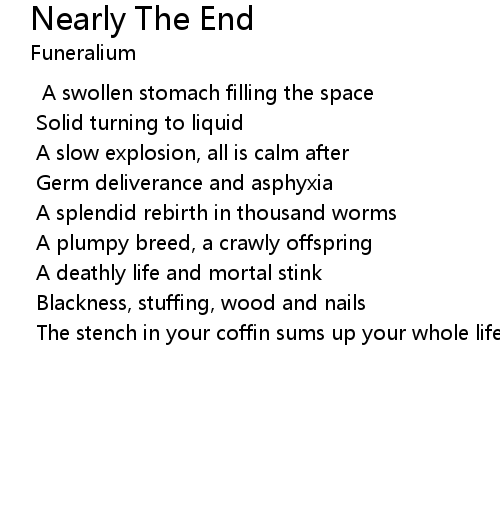 Nearly The End
Funeralium

A swollen stomach filling the space
Solid turning to liquid
A slow explosion, all is calm after
Germ deliverance and asphyxia
A splendid rebirth in thousand worms
A plumpy breed, a crawly offspring
A deathly life and mortal stink
Blackness, stuffing, wood and nails
The stench in your coffin sums up your whole life